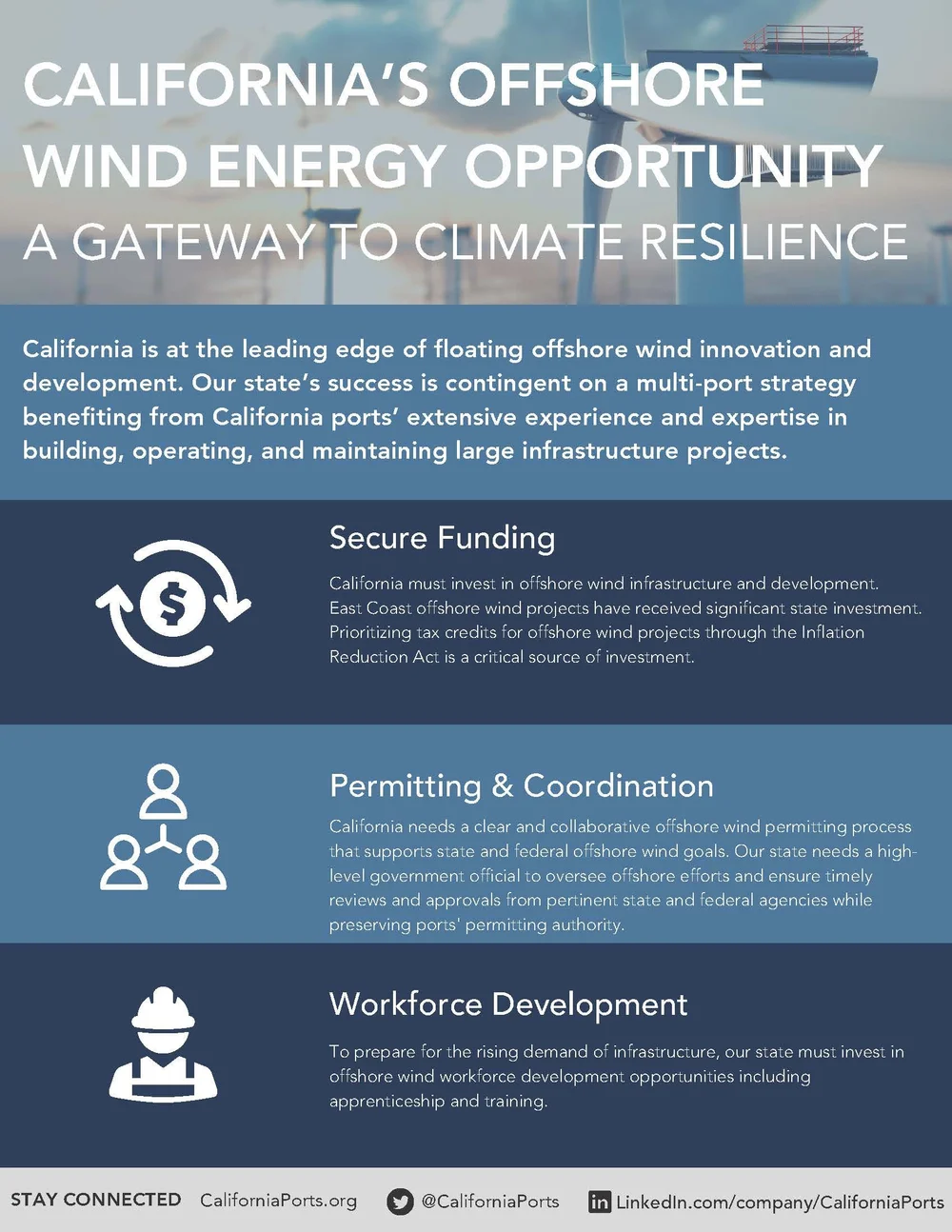 CALIFORNIA'S OFFSHORE WIND ENERGY OPPORTUNITY
A GATEWAY TO CLIMATE RESILIENCE

California is at the leading edge of floating offshore wind innovation and development. Our state's success is contingent on a multi-port strategy benefiting from California ports' extensive experience and expertise in building, operating, and maintaining large infrastructure projects.

Secure Funding

California must invest in offshore wind infrastructure and development. East Coast offshore wind projects have received significant state investment. Prioritizing tax credits for offshore wind projects through the Inflation Reduction Act is a critical source of investment.

Permitting & Coordination

California needs a clear and collaborative offshore wind permitting process that supports state and federal offshore wind goals. Our state needs a high-level government official to oversee offshore efforts and ensure timely reviews and approvals from pertinent state and federal agencies while preserving ports' permitting authority.

Workforce Development

To prepare for the rising demand of infrastructure, our state must invest in offshore wind workforce development opportunities including apprenticeship and training.

STAY CONNECTED CaliforniaPorts.org @CaliforniaPorts LinkedIn.com/company/CaliforniaPorts